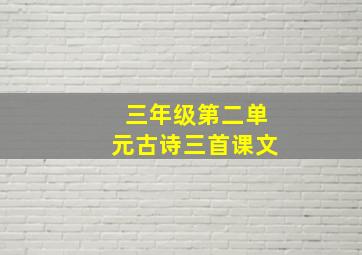 三年级第二单元古诗三首课文